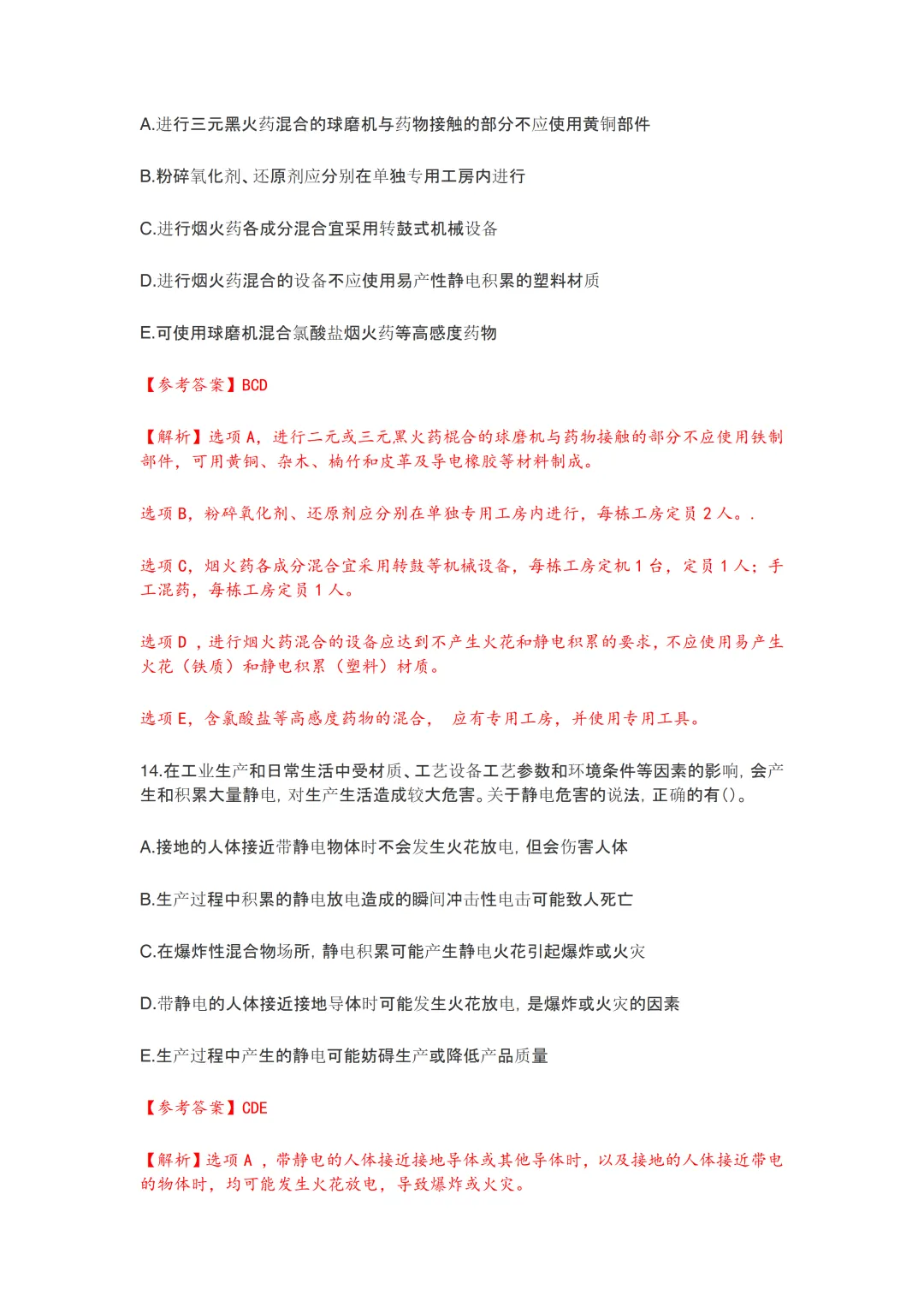 A.进行三元黑火药混合的球磨机与药物接触的部分不应使用黄铜部件

B.粉碎氧化剂、还原剂应分别在单独专用工房内进行

C.进行烟火药各成分混合宜采用转鼓式机械设备

D.进行烟火药混合的设备不应使用易产性静电积累的塑料材质

E.可使用球磨机混合氯酸盐烟火药等高感度药物

【参考答案】BCD

【解析】选项 A，进行二元或三元黑火药棍合的球磨机与药物接触的部分不应使用铁制部件，可用黄铜、杂木、楠竹和皮革及导电橡胶等材料制成。

选项 B，粉碎氧化剂、还原剂应分别在单独专用工房内进行，每栋工房定员 2 人。.

选项 C，烟火药各成分混合宜采用转鼓等机械设备，每栋工房定机 1 台，定员 1 人；手工混药，每栋工房定员 1 人。

选项 D ，进行烟火药混合的设备应达到不产生火花和静电积累的要求，不应使用易产生火花（铁质）和静电积累（塑料）材质。

选项 E，含氯酸盐等高感度药物的混合， 应有专用工房，并使用专用工具。

14.在工业生产和日常生活中受材质、工艺设备工艺参数和环境条件等因素的影响，会产生和积累大量静电，对生产生活造成较大危害。关于静电危害的说法，正确的有()。

A.接地的人体接近带静电物体时不会发生火花放电，但会伤害人体

B.生产过程中积累的静电放电造成的瞬间冲击性电击可能致人死亡

C.在爆炸性混合物场所，静电积累可能产生静电火花引起爆炸或火灾

D.带静电的人体接近接地导体时可能发生火花放电，是爆炸或火灾的因素

E.生产过程中产生的静电可能妨碍生产或降低产品质量

【参考答案】CDE

【解析】选项 A ，带静电的人体接近接地导体或其他导体时，以及接地的人体接近带电的物体时，均可能发生火花放电，导致爆炸或火灾。